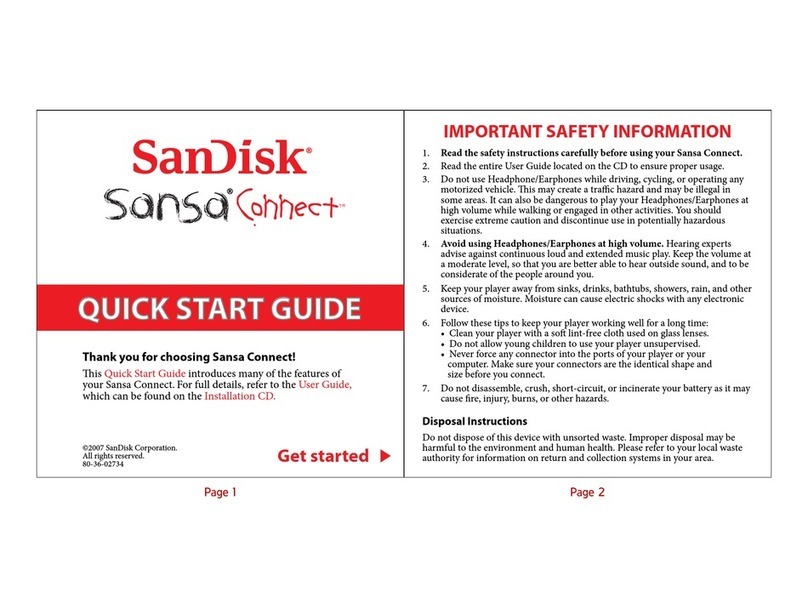 SanDisk®

Sansa® Connect™

QUICK START GUIDE

Thank you for choosing Sansa Connect!

This Quick Start Guide introduces many of the features of your Sansa Connect. For full details, refer to the User Guide, which can be found on the Installation CD.

©2007 SanDisk Corporation.
All rights reserved.
80-36-02734

Get started ▶

Page 1

IMPORTANT SAFETY INFORMATION

1. Read the safety instructions carefully before using your Sansa Connect.
2. Read the entire User Guide located on the CD to ensure proper usage.
3. Do not use Headphone/Earphones while driving, cycling, or operating any motorized vehicle. This may create a traffic hazard and may be illegal in some areas. It can also be dangerous to play your Headphones/Earphones at high volume while walking or engaged in other activities. You should exercise extreme caution and discontinue use in potentially hazardous situations.
4. Avoid using Headphones/Earphones at high volume. Hearing experts advise against continuous loud and extended music play. Keep the volume at a moderate level, so that you are better able to hear outside sound, and to be considerate of the people around you.
5. Keep your player away from sinks, drinks, bathtubs, showers, rain, and other sources of moisture. Moisture can cause electric shocks with any electronic device.
6. Follow these tips to keep your player working well for a long time:
• Clean your player with a soft lint-free cloth used on glass lenses.
• Do not allow young children to use your player unsupervised.
• Never force any connector into the ports of your player or your computer. Make sure your connectors are the identical shape and size before you connect.
7. Do not disassemble, crush, short-circuit, or incinerate your battery as it may cause fire, injury, burns, or other hazards.

Disposal Instructions

Do not dispose of this device with unsorted waste. Improper disposal may be harmful to the environment and human health. Please refer to your local waste authority for information on return and collection systems in your area.

Page 2